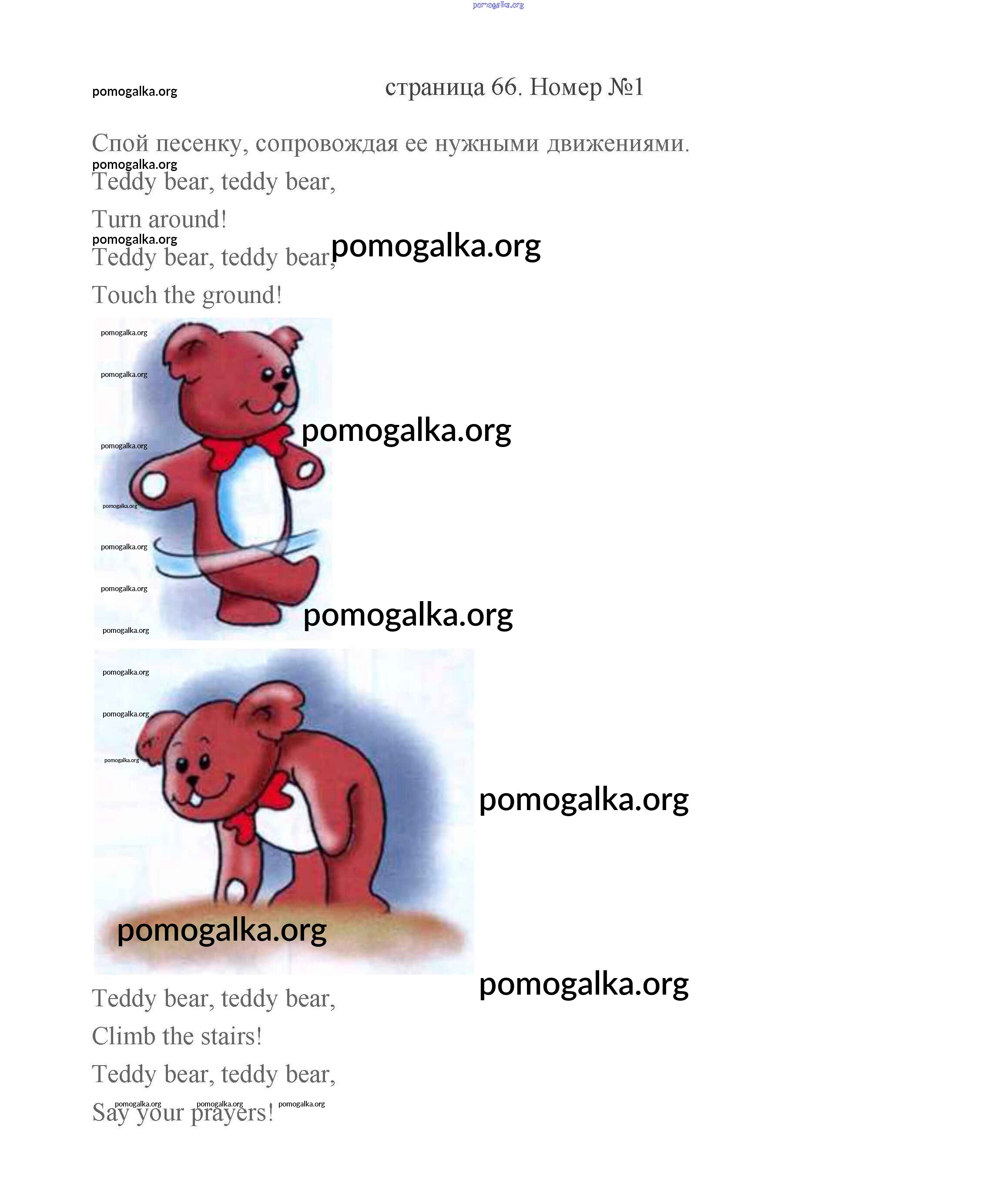 страница 66. Номер №1

Спой песенку, сопровождая ее нужными движениями.

Teddy bear, teddy bear,

Turn around!

Teddy bear, teddy bear,

Touch the ground!

Teddy bear, teddy bear,

Climb the stairs!

Teddy bear, teddy bear,

Say your prayers!

pomogalka.org